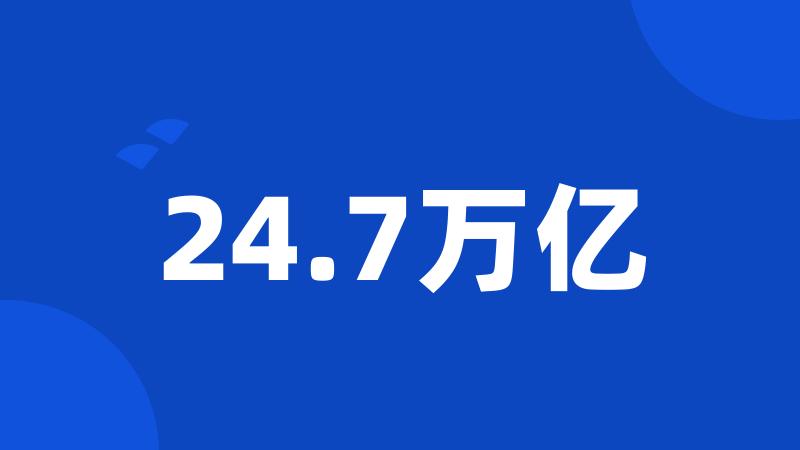 24.7万亿